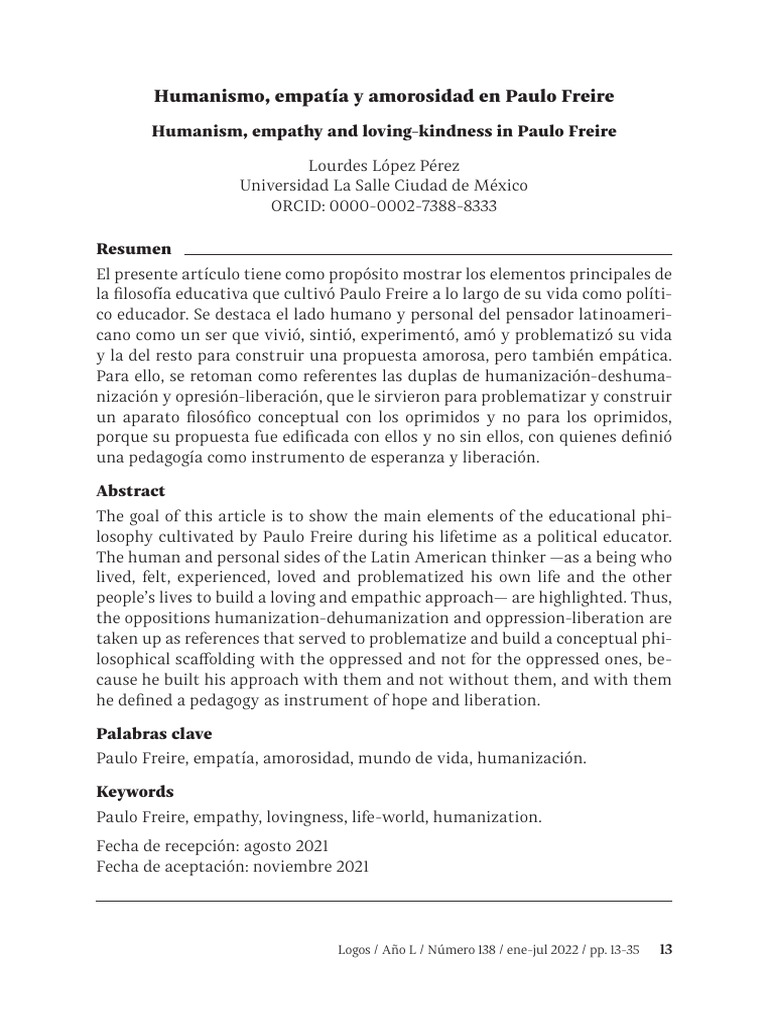 Humanismo, empatía y amorosidad en Paulo Freire

Humanism, empathy and loving-kindness in Paulo Freire

Lourdes López Pérez
Universidad La Salle Ciudad de México
ORCID: 0000-0002-7388-8333

Resumen

El presente artículo tiene como propósito mostrar los elementos principales de la filosofía educativa que cultivó Paulo Freire a lo largo de su vida como político educador. Se destaca el lado humano y personal del pensador latinoamericano como un ser que vivió, sintió, experimentó, amó y problematizó su vida y la del resto para construir una propuesta amorosa, pero también empática. Para ello, se retoman como referentes las duplas de humanización-deshumanización y opresión-liberación, que le sirvieron para problematizar y construir un aparato filosófico conceptual con los oprimidos y no para los oprimidos, porque su propuesta fue edificada con ellos y no sin ellos, con quienes definió una pedagogía como instrumento de esperanza y liberación.

Abstract

The goal of this article is to show the main elements of the educational philosophy cultivated by Paulo Freire during his lifetime as a political educator. The human and personal sides of the Latin American thinker —as a being who lived, felt, experienced, loved and problematized his own life and the other people's lives to build a loving and empathic approach— are highlighted. Thus, the oppositions humanization-dehumanization and oppression-liberation are taken up as references that served to problematize and build a conceptual philosophical scaffolding with the oppressed and not for the oppressed ones, because he built his approach with them and not without them, and with them he defined a pedagogy as instrument of hope and liberation.

Palabras clave

Paulo Freire, empatía, amorosidad, mundo de vida, humanización.

Keywords

Paulo Freire, empathy, lovingness, life-world, humanization.

Fecha de recepción: agosto 2021
Fecha de aceptación: noviembre 2021

Logos / Año L / Número 138 / ene-jul 2022 / pp. 13-35 13